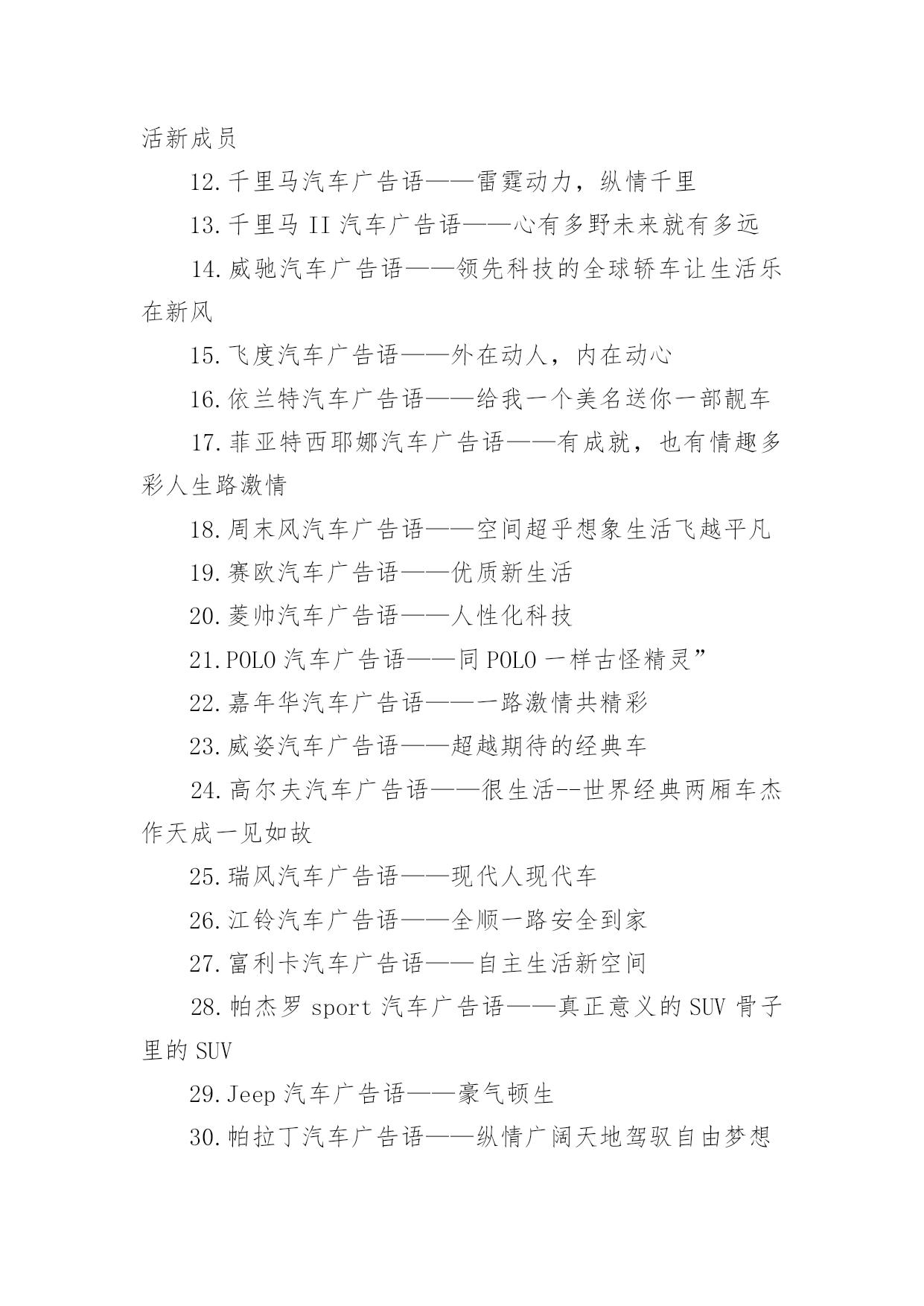 活新成员

12.千里马汽车广告语——雷霆动力，纵情千里

13.千里马 II 汽车广告语——心有多野未来就有多远

14.威驰汽车广告语——领先科技的全球轿车让生活乐在新风

15.飞度汽车广告语——外在动人，内在动心

16.依兰特汽车广告语——给我一个美名送你一部靓车

17.菲亚特西耶娜汽车广告语——有成就，也有情趣多彩人生路激情

18.周末风汽车广告语——空间超乎想象生活飞越平凡

19.赛欧汽车广告语——优质新生活

20.菱帅汽车广告语——人性化科技

21.POLO 汽车广告语——同 POLO 一样古怪精灵”

22.嘉年华汽车广告语——一路激情共精彩

23.威姿汽车广告语——超越期待的经典车

24.高尔夫汽车广告语——很生活--世界经典两厢车杰作天成一见如故

25.瑞风汽车广告语——现代人现代车

26.江铃汽车广告语——全顺一路安全到家

27.富利卡汽车广告语——自主生活新空间

28.帕杰罗 sport 汽车广告语——真正意义的 SUV 骨子里的 SUV

29.Jeep 汽车广告语——豪气顿生

30.帕拉丁汽车广告语——纵情广阔天地驾驭自由梦想